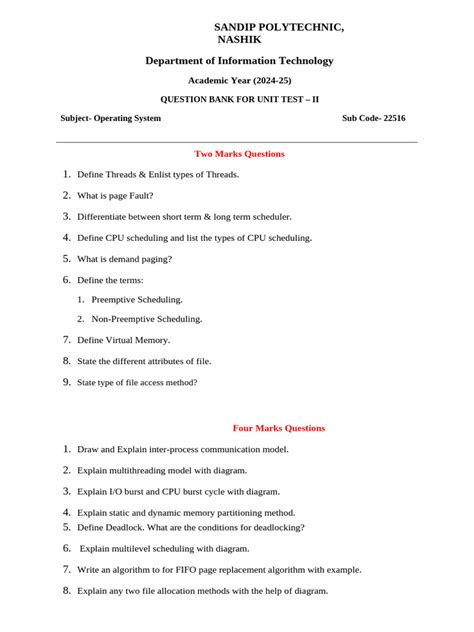 SANDIP POLYTECHNIC,
NASHIK

Department of Information Technology

Academic Year (2024-25)

QUESTION BANK FOR UNIT TEST – II

Subject- Operating System Sub Code- 22516

Two Marks Questions

1. Define Threads & Enlist types of Threads.

2. What is page Fault?

3. Differentiate between short term & long term scheduler.

4. Define CPU scheduling and list the types of CPU scheduling.

5. What is demand paging?

6. Define the terms:

1. Preemptive Scheduling.

2. Non-Preemptive Scheduling.

7. Define Virtual Memory.

8. State the different attributes of file.

9. State type of file access method?

Four Marks Questions

1. Draw and Explain inter-process communication model.

2. Explain multithreading model with diagram.

3. Explain I/O burst and CPU burst cycle with diagram.

4. Explain static and dynamic memory partitioning method.

5. Define Deadlock. What are the conditions for deadlocking?

6. Explain multilevel scheduling with diagram.

7. Write an algorithm to for FIFO page replacement algorithm with example.

8. Explain any two file allocation methods with the help of diagram.